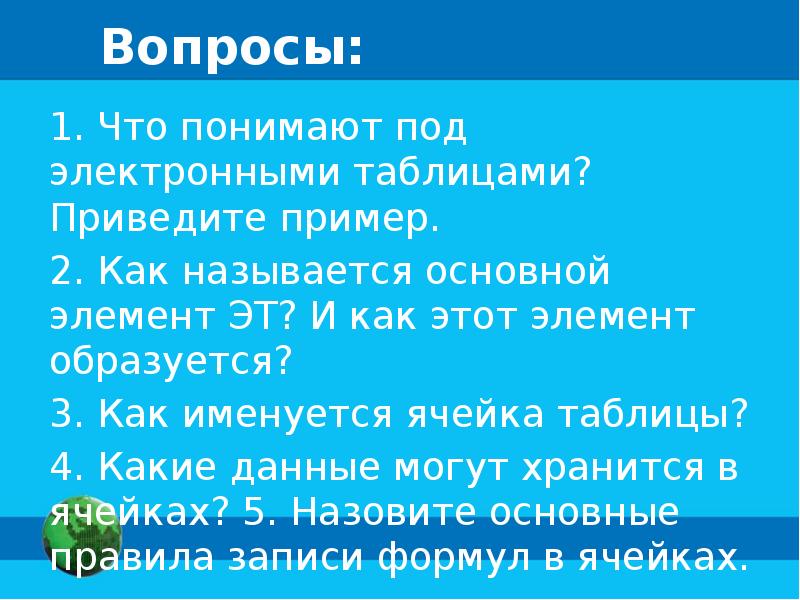 Вопросы:

1. Что понимают под электронными таблицами? Приведите пример.

2. Как называется основной элемент ЭТ? И как этот элемент образуется?

3. Как именуется ячейка таблицы?

4. Какие данные могут хранится в ячейках? 5. Назовите основные правила записи формул в ячейках.